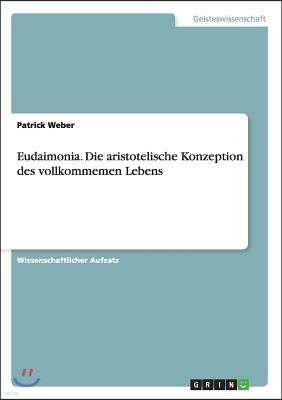 Geisteswissenschaft

Patrick Weber

Eudaimonia. Die aristotelische Konzeption des vollkommemen Lebens

Wissenschaftlicher Aufsatz

GRIN